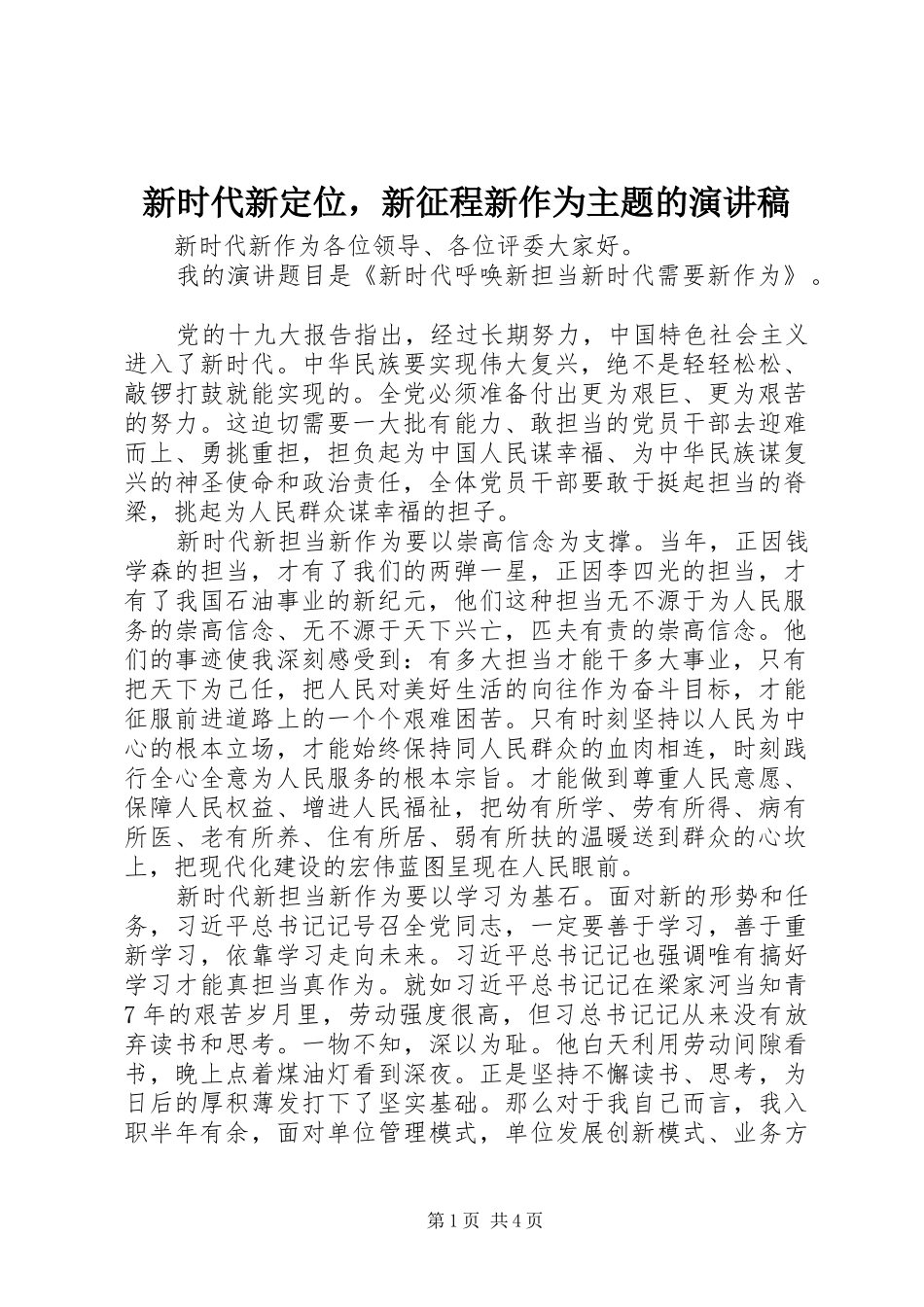 新时代新定位，新征程新作为主题的演讲稿

新时代新作为各位领导、各位评委大家好。

我的演讲题目是《新时代呼唤新担当新时代需要新作为》。

党的十九大报告指出，经过长期努力，中国特色社会主义进入了新时代。中华民族要实现伟大复兴，绝不是轻轻松松、敲锣打鼓就能实现的。全党必须准备付出更为艰巨、更为艰苦的努力。这迫切需要一大批有能力、敢担当的党员干部去迎难而上、勇挑重担，担负起为中国人民谋幸福、为中华民族谋复兴的神圣使命和政治责任，全体党员干部要敢于挺起担当的脊梁，挑起为人民群众谋幸福的担子。

新时代新担当新作为要以崇高信念为支撑。当年，正因钱学森的担当，才有了我们的两弹一星，正因李四光的担当，才有了我国石油事业的新纪元，他们这种担当无不源于为人民服务的崇高信念、无不源于天下兴亡，匹夫有责的崇高信念。他们的事迹使我深刻感受到：有多大担当才能干多大事业，只有把天下为己任，把人民对美好生活的向往作为奋斗目标，才能征服前进道路上的一个个艰难困苦。只有时刻坚持以人民为中心的根本立场，才能始终保持同人民群众的血肉相连，时刻践行全心全意为人民服务的根本宗旨。才能做到尊重人民意愿、保障人民权益、增进人民福祉，把幼有所学、劳有所得、病有所医、老有所养、住有所居、弱有所扶的温暖送到群众的心坎上，把现代化建设的宏伟蓝图呈现在人民眼前。

新时代新担当新作为要以学习为基石。面对新的形势和任务，习近平总书记记号召全党同志，一定要善于学习，善于重新学习，依靠学习走向未来。习近平总书记记也强调唯有搞好学习才能真担当真作为。就如习近平总书记记在梁家河当知青7年的艰苦岁月里，劳动强度很高，但习总书记记从来没有放弃读书和思考。一物不知，深以为耻。他白天利用劳动间隙看书，晚上点着煤油灯看到深夜。正是坚持不懈读书、思考，为日后的厚积薄发打下了坚实基础。那么对于我自己而言，我入职半年有余，面对单位管理模式，单位发展创新模式、业务方

第1页 共4页